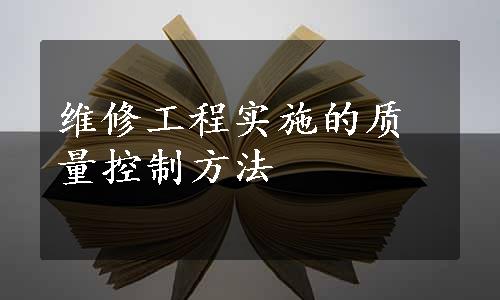 维修工程实施的质量控制方法